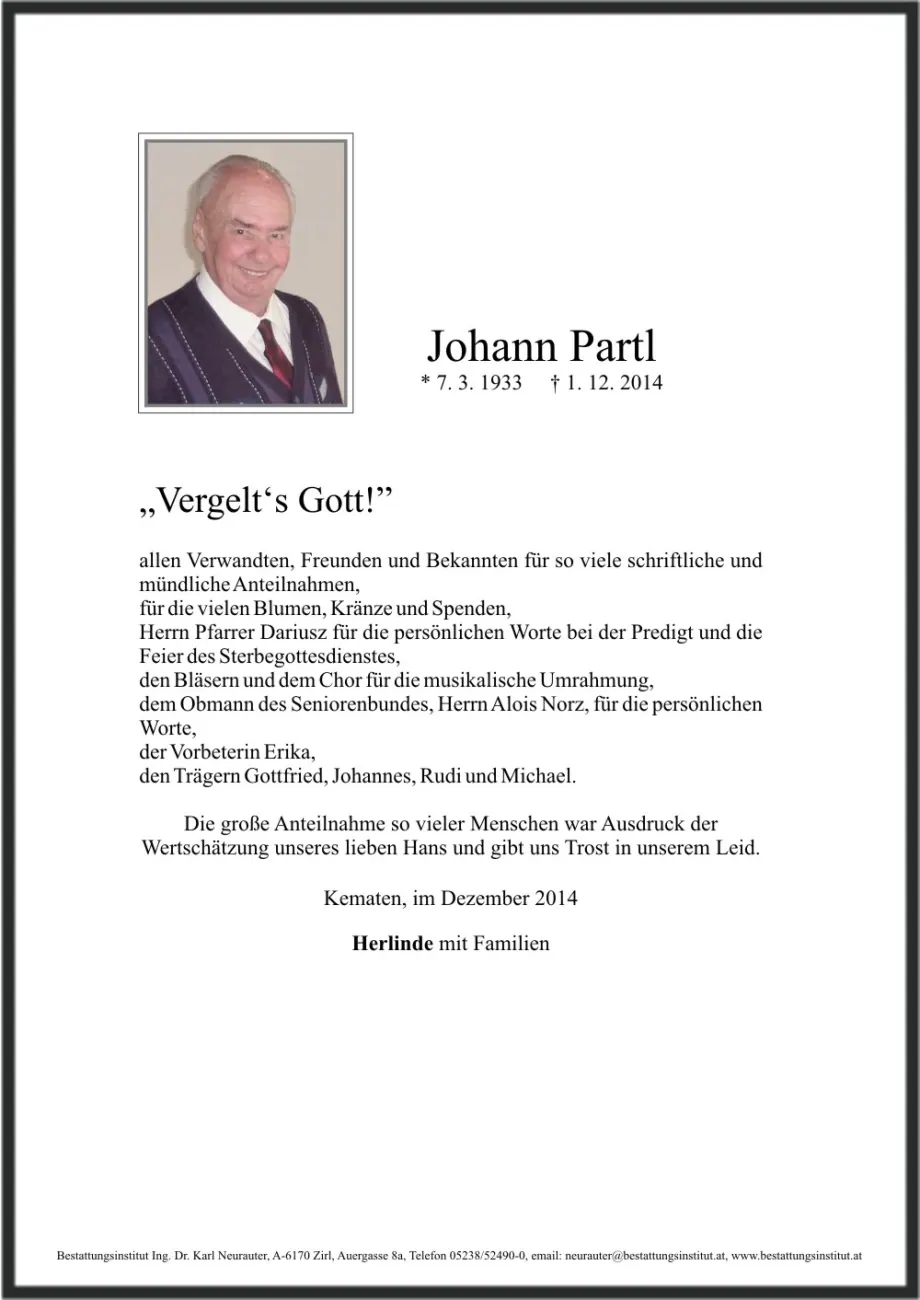 Johann Partl

* 7. 3. 1933    † 1. 12. 2014

„Vergelt's Gott!"

allen Verwandten, Freunden und Bekannten für so viele schriftliche und mündliche Anteilnahmen,
für die vielen Blumen, Kränze und Spenden,
Herrn Pfarrer Dariusz für die persönlichen Worte bei der Predigt und die Feier des Sterbegottesdienstes,
den Bläsern und dem Chor für die musikalische Umrahmung,
dem Obmann des Seniorenbundes, Herrn Alois Norz, für die persönlichen Worte,
der Vorbeterin Erika,
den Trägern Gottfried, Johannes, Rudi und Michael.

Die große Anteilnahme so vieler Menschen war Ausdruck der Wertschätzung unseres lieben Hans und gibt uns Trost in unserem Leid.

Kematen, im Dezember 2014

Herlinde mit Familien

Bestattungsinstitut Ing. Dr. Karl Neurauter, A-6170 Zirl, Auergasse 8a, Telefon 05238/52490-0, email: neurauter@bestattungsinstitut.at, www.bestattungsinstitut.at